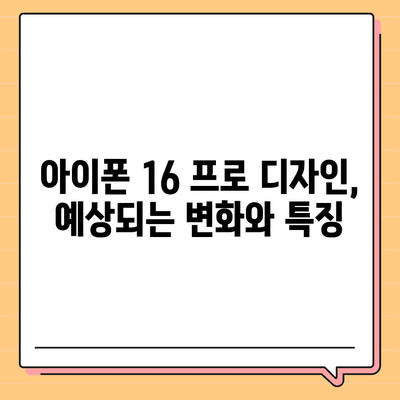 아이폰 16 프로 디자인, 예상되는 변화와 특징